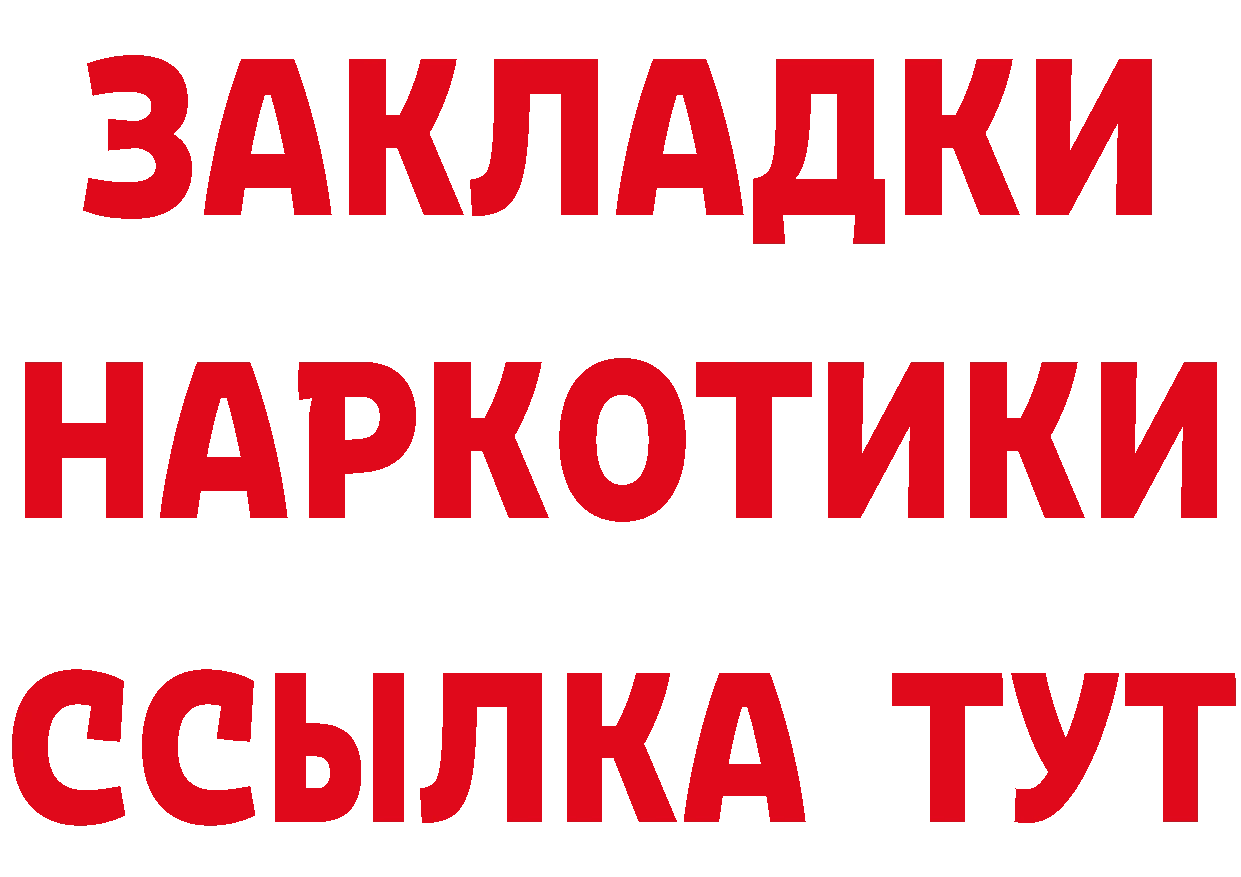 ЗАКЛАДКИ НАРКОТИКИ ССЫЛКА ТУТ